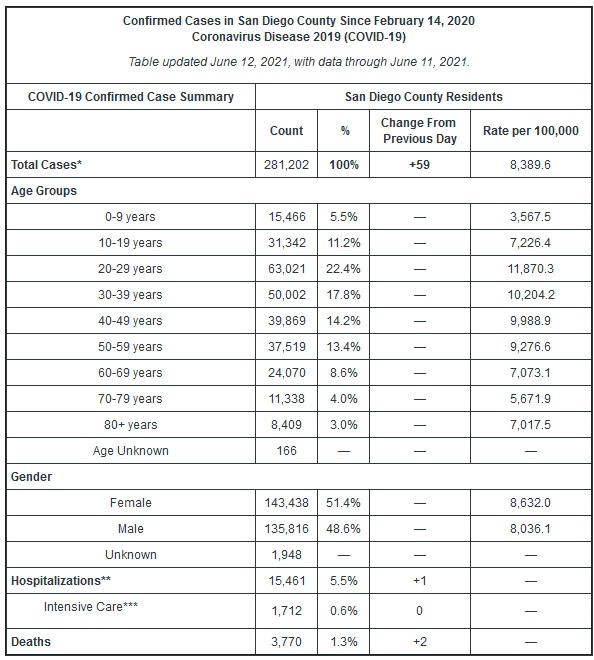 Confirmed Cases in San Diego County Since February 14, 2020
Coronavirus Disease 2019 (COVID-19)

Table updated June 12, 2021, with data through June 11, 2021.

| COVID-19 Confirmed Case Summary | San Diego County Residents | | | |
|---|---|---|---|---|
| | Count | % | Change From Previous Day | Rate per 100,000 |
| Total Cases* | 281,202 | 100% | +59 | 8,389.6 |
| Age Groups | | | | |
| 0-9 years | 15,466 | 5.5% | — | 3,567.5 |
| 10-19 years | 31,342 | 11.2% | — | 7,226.4 |
| 20-29 years | 63,021 | 22.4% | — | 11,870.3 |
| 30-39 years | 50,002 | 17.8% | — | 10,204.2 |
| 40-49 years | 39,869 | 14.2% | — | 9,988.9 |
| 50-59 years | 37,519 | 13.4% | — | 9,276.6 |
| 60-69 years | 24,070 | 8.6% | — | 7,073.1 |
| 70-79 years | 11,338 | 4.0% | — | 5,671.9 |
| 80+ years | 8,409 | 3.0% | — | 7,017.5 |
| Age Unknown | 166 | — | — | — |
| Gender | | | | |
| Female | 143,438 | 51.4% | — | 8,632.0 |
| Male | 135,816 | 48.6% | — | 8,036.1 |
| Unknown | 1,948 | — | — | — |
| Hospitalizations** | 15,461 | 5.5% | +1 | — |
| Intensive Care*** | 1,712 | 0.6% | 0 | — |
| Deaths | 3,770 | 1.3% | +2 | — |